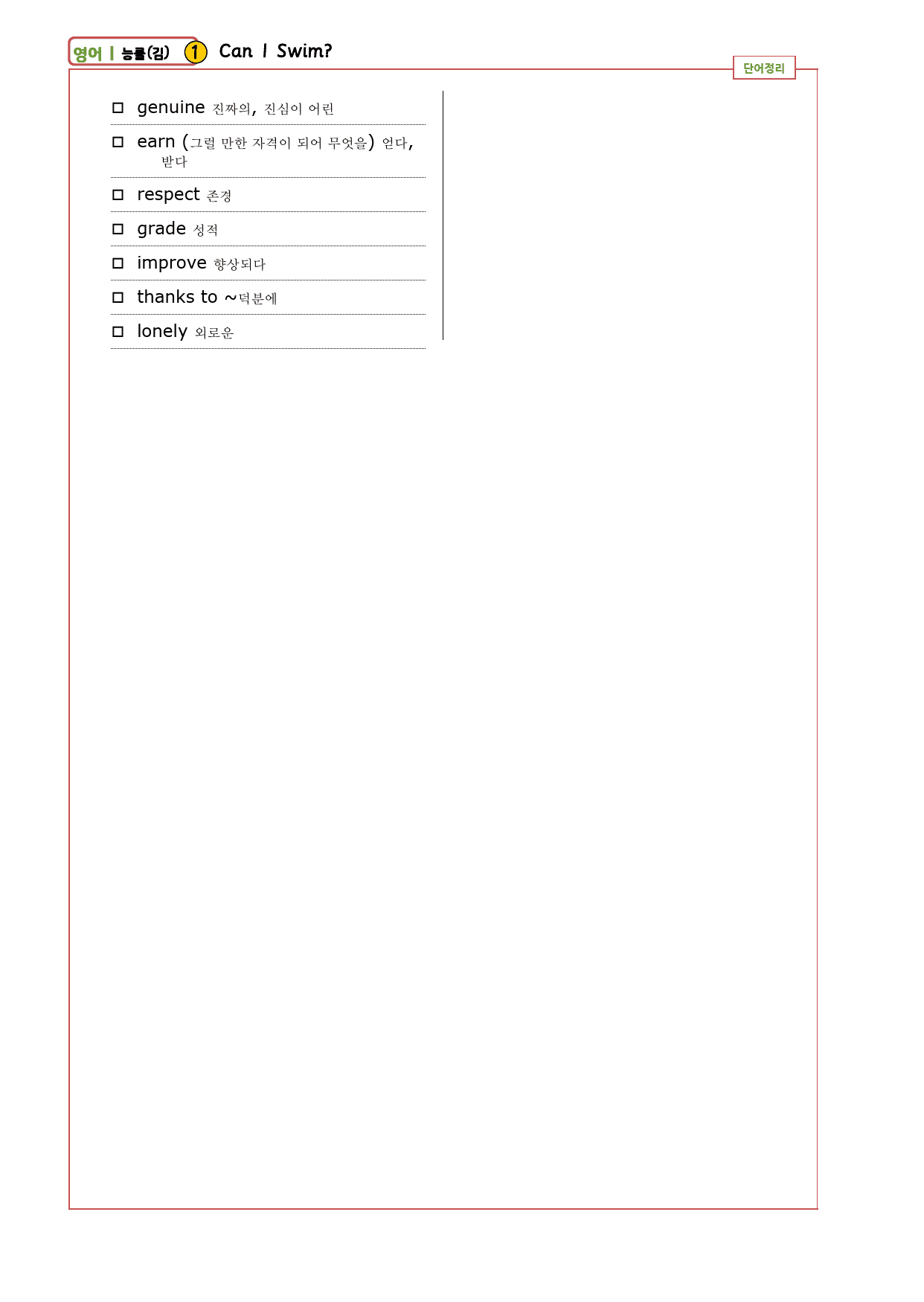 영어 | 능률(김) 1 Can I Swim?

단어정리

□ genuine 진짜의, 진심이 어린

□ earn (그럴 만한 자격이 되어 무엇을) 얻다, 받다

□ respect 존경

□ grade 성적

□ improve 향상되다

□ thanks to ~덕분에

□ lonely 외로운